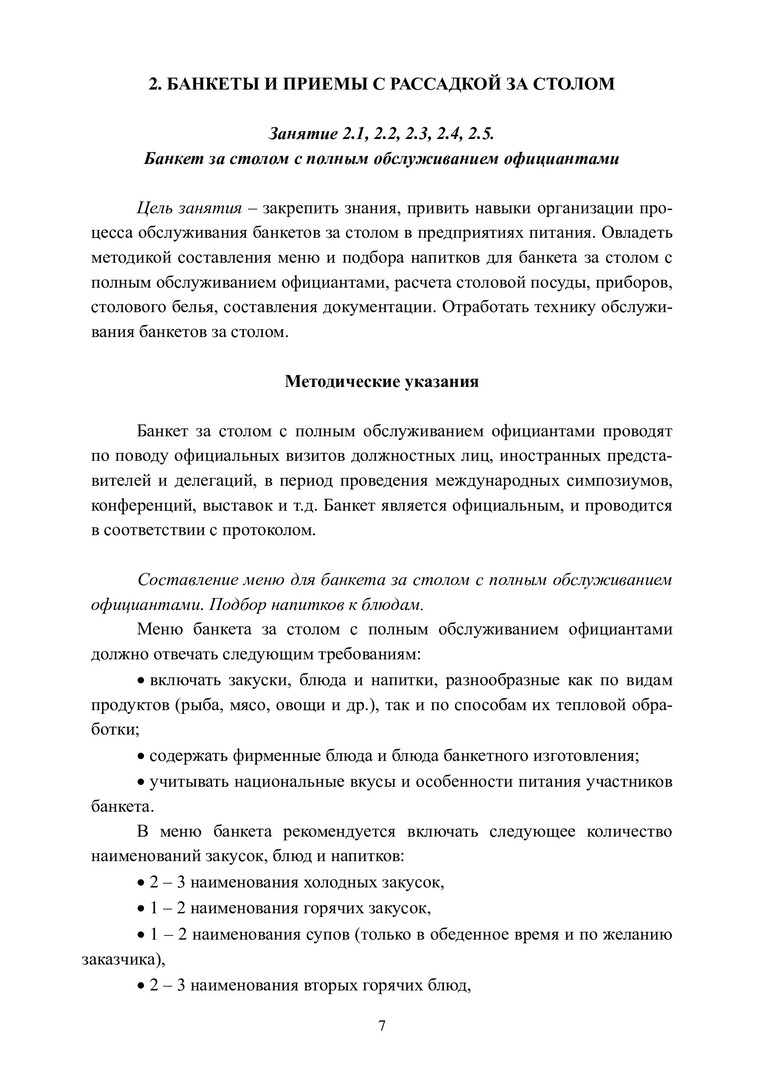 2. БАНКЕТЫ И ПРИЕМЫ С РАССАДКОЙ ЗА СТОЛОМ

Занятие 2.1, 2.2, 2.3, 2.4, 2.5.
Банкет за столом с полным обслуживанием официантами

Цель занятия – закрепить знания, привить навыки организации процесса обслуживания банкетов за столом в предприятиях питания. Овладеть методикой составления меню и подбора напитков для банкета за столом с полным обслуживанием официантами, расчета столовой посуды, приборов, столового белья, составления документации. Отработать технику обслуживания банкетов за столом.

Методические указания

Банкет за столом с полным обслуживанием официантами проводят по поводу официальных визитов должностных лиц, иностранных представителей и делегаций, в период проведения международных симпозиумов, конференций, выставок и т.д. Банкет является официальным, и проводится в соответствии с протоколом.

Составление меню для банкета за столом с полным обслуживанием официантами. Подбор напитков к блюдам.

Меню банкета за столом с полным обслуживанием официантами должно отвечать следующим требованиям:

• включать закуски, блюда и напитки, разнообразные как по видам продуктов (рыба, мясо, овощи и др.), так и по способам их тепловой обработки;

• содержать фирменные блюда и блюда банкетного изготовления;

• учитывать национальные вкусы и особенности питания участников банкета.

В меню банкета рекомендуется включать следующее количество наименований закусок, блюд и напитков:

• 2 – 3 наименования холодных закусок,

• 1 – 2 наименования горячих закусок,

• 1 – 2 наименования супов (только в обеденное время и по желанию заказчика),

• 2 – 3 наименования вторых горячих блюд,

7